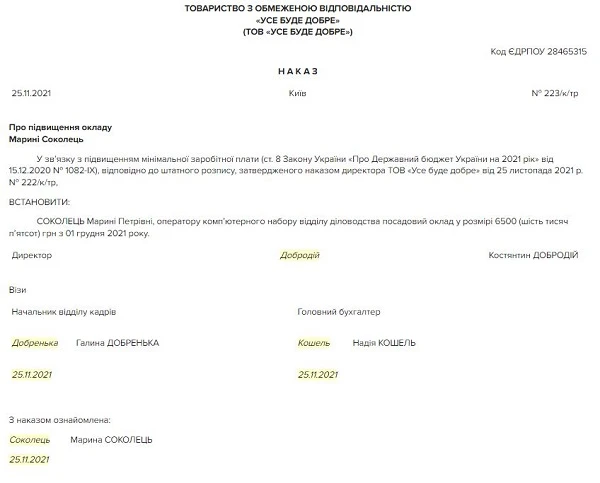 ТОВАРИСТВО З ОБМЕЖЕНОЮ ВІДПОВІДАЛЬНІСТЮ
«УСЕ БУДЕ ДОБРЕ»
(ТОВ «УСЕ БУДЕ ДОБРЕ»)

Код ЄДРПОУ 28465315

НАКАЗ

25.11.2021

Київ

№ 223/к/тр

Про підвищення окладу
Марині Соколець

У зв'язку з підвищенням мінімальної заробітної плати (ст. 8 Закону України «Про Державний бюджет України на 2021 рік» від 15.12.2020 № 1082-IX), відповідно до штатного розпису, затвердженого наказом директора ТОВ «Усе буде добре» від 25 листопада 2021 р. № 222/к/тр,

ВСТАНОВИТИ:

СОКОЛЕЦЬ Марині Петрівні, оператору комп'ютерного набору відділу діловодства посадовий оклад у розмірі 6500 (шість тисяч п'ятсот) грн з 01 грудня 2021 року.

Директор

Добродій

Костянтин ДОБРОДІЙ

Візи

Начальник відділу кадрів

Добренька Галина ДОБРЕНЬКА

25.11.2021

Головний бухгалтер

Кошель Надія КОШЕЛЬ

25.11.2021

З наказом ознайомлена:

Соколець Марина СОКОЛЕЦЬ

25.11.2021